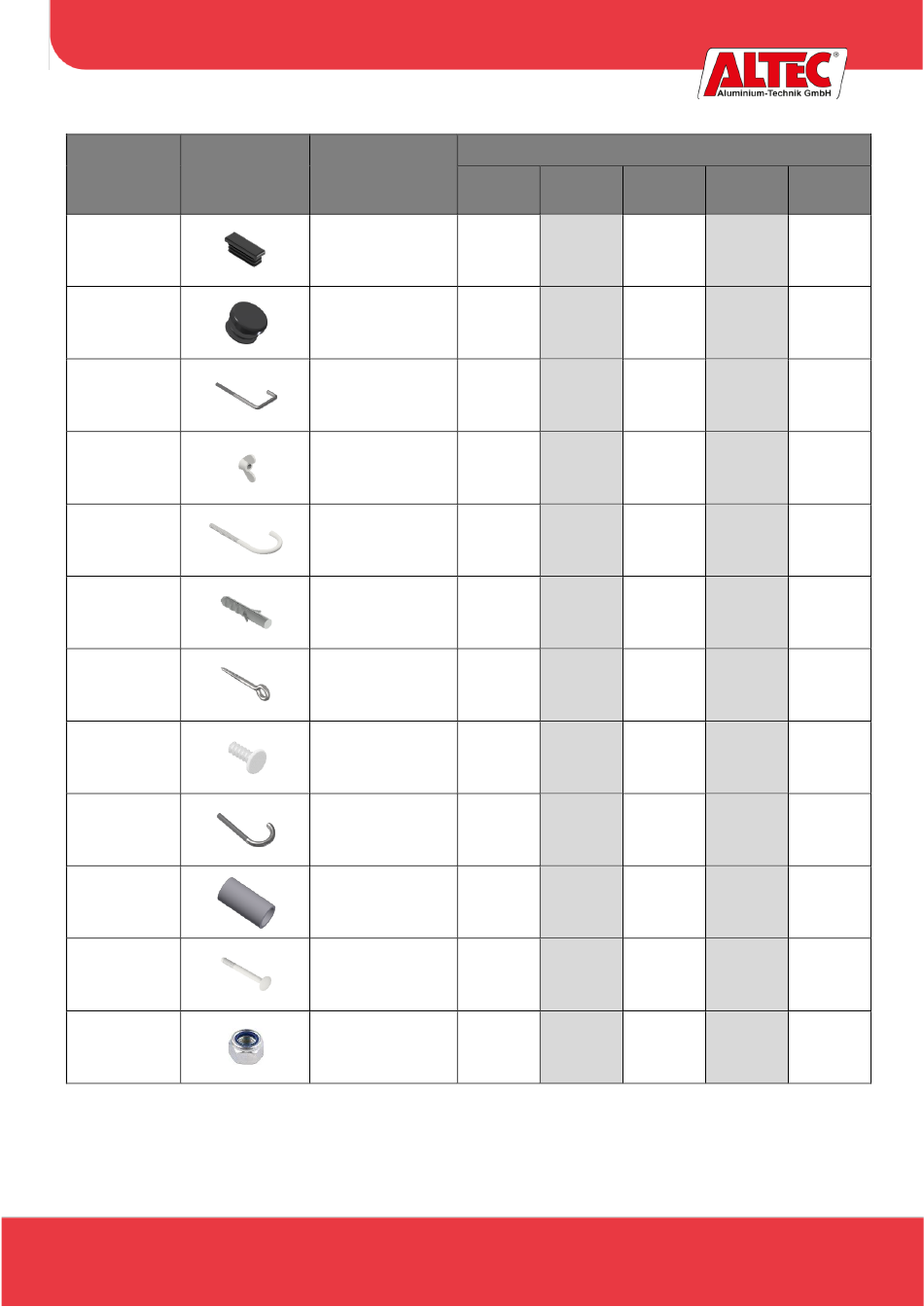 ALTEC®
Aluminium-Technik GmbH